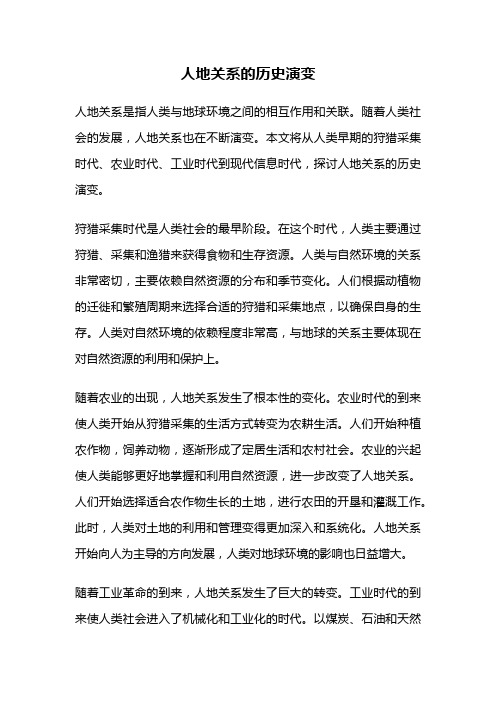 人地关系的历史演变

人地关系是指人类与地球环境之间的相互作用和关联。随着人类社会的发展，人地关系也在不断演变。本文将从人类早期的狩猎采集时代、农业时代、工业时代到现代信息时代，探讨人地关系的历史演变。

狩猎采集时代是人类社会的最早阶段。在这个时代，人类主要通过狩猎、采集和渔猎来获得食物和生存资源。人类与自然环境的关系非常密切，主要依赖自然资源的分布和季节变化。人们根据动植物的迁徙和繁殖周期来选择合适的狩猎和采集地点，以确保自身的生存。人类对自然环境的依赖程度非常高，与地球的关系主要体现在对自然资源的利用和保护上。

随着农业的出现，人地关系发生了根本性的变化。农业时代的到来使人类开始从狩猎采集的生活方式转变为农耕生活。人们开始种植农作物，饲养动物，逐渐形成了定居生活和农村社会。农业的兴起使人类能够更好地掌握和利用自然资源，进一步改变了人地关系。人们开始选择适合农作物生长的土地，进行农田的开垦和灌溉工作。此时，人类对土地的利用和管理变得更加深入和系统化。人地关系开始向人为主导的方向发展，人类对地球环境的影响也日益增大。

随着工业革命的到来，人地关系发生了巨大的转变。工业时代的到来使人类社会进入了机械化和工业化的时代。以煤炭、石油和天然